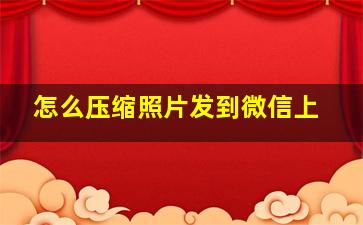 怎么压缩照片发到微信上